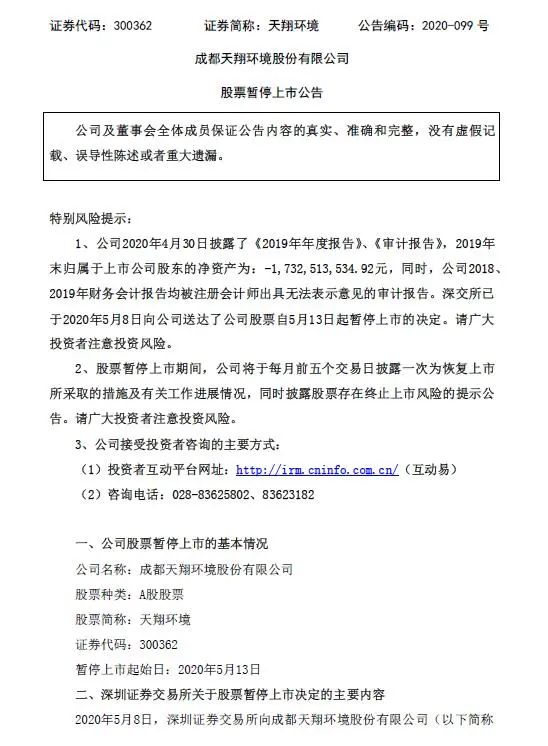 证券代码：300362　　证券简称：天翔环境　　公告编码：2020-099 号

成都天翔环境股份有限公司

股票暂停上市公告

公司及董事会全体成员保证公告内容的真实、准确和完整，没有虚假记载、误导性陈述或者重大遗漏。

特别风险提示：

1、公司2020年4月30日披露了《2019年年度报告》、《审计报告》，2019年末归属于上市公司股东的净资产为：-1，732，513，534.92元，同时，公司2018、2019年财务会计报告均被注册会计师出具无法表示意见的审计报告。深交所已于2020年5月8日向公司送达了公司股票自5月13日起暂停上市的决定。请广大投资者注意投资风险。

2、股票暂停上市期间，公司将于每月前五个交易日披露一次为恢复上市所采取的措施及有关工作进展情况，同时披露股票存在终止上市风险的提示公告。请广大投资者注意投资风险。

3、公司接受投资者咨询的主要方式：

（1）投资者互动平台网址：http://irm.cninfo.com.cn/（互动易）

（2）咨询电话：028-83625802、83623182

一、公司股票暂停上市的基本情况

公司名称：成都天翔环境股份有限公司

股票种类：A股股票

股票简称：天翔环境

证券代码：300362

暂停上市起始日：2020年5月13日

二、深圳证券交易所关于股票暂停上市决定的主要内容

2020年5月8日，深圳证券交易所向成都天翔环境股份有限公司（以下简称